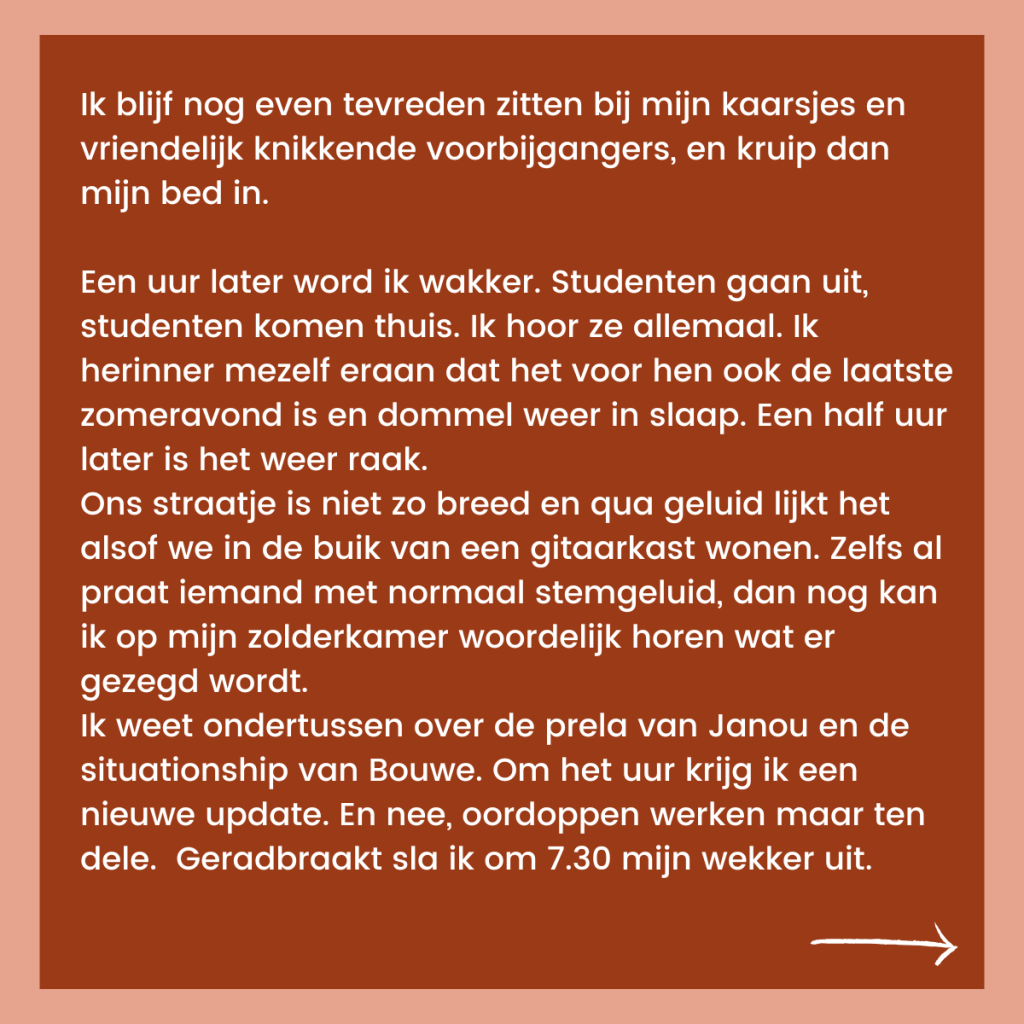 Ik blijf nog even tevreden zitten bij mijn kaarsjes en vriendelijk knikkende voorbijgangers, en kruip dan mijn bed in.

Een uur later word ik wakker. Studenten gaan uit, studenten komen thuis. Ik hoor ze allemaal. Ik herinner mezelf eraan dat het voor hen ook de laatste zomeravond is en dommel weer in slaap. Een half uur later is het weer raak.
Ons straatje is niet zo breed en qua geluid lijkt het alsof we in de buik van een gitaarkast wonen. Zelfs al praat iemand met normaal stemgeluid, dan nog kan ik op mijn zolderkamer woordelijk horen wat er gezegd wordt.
Ik weet ondertussen over de prela van Janou en de situationship van Bouwe. Om het uur krijg ik een nieuwe update. En nee, oordoppen werken maar ten dele. Geradbraakt sla ik om 7.30 mijn wekker uit.